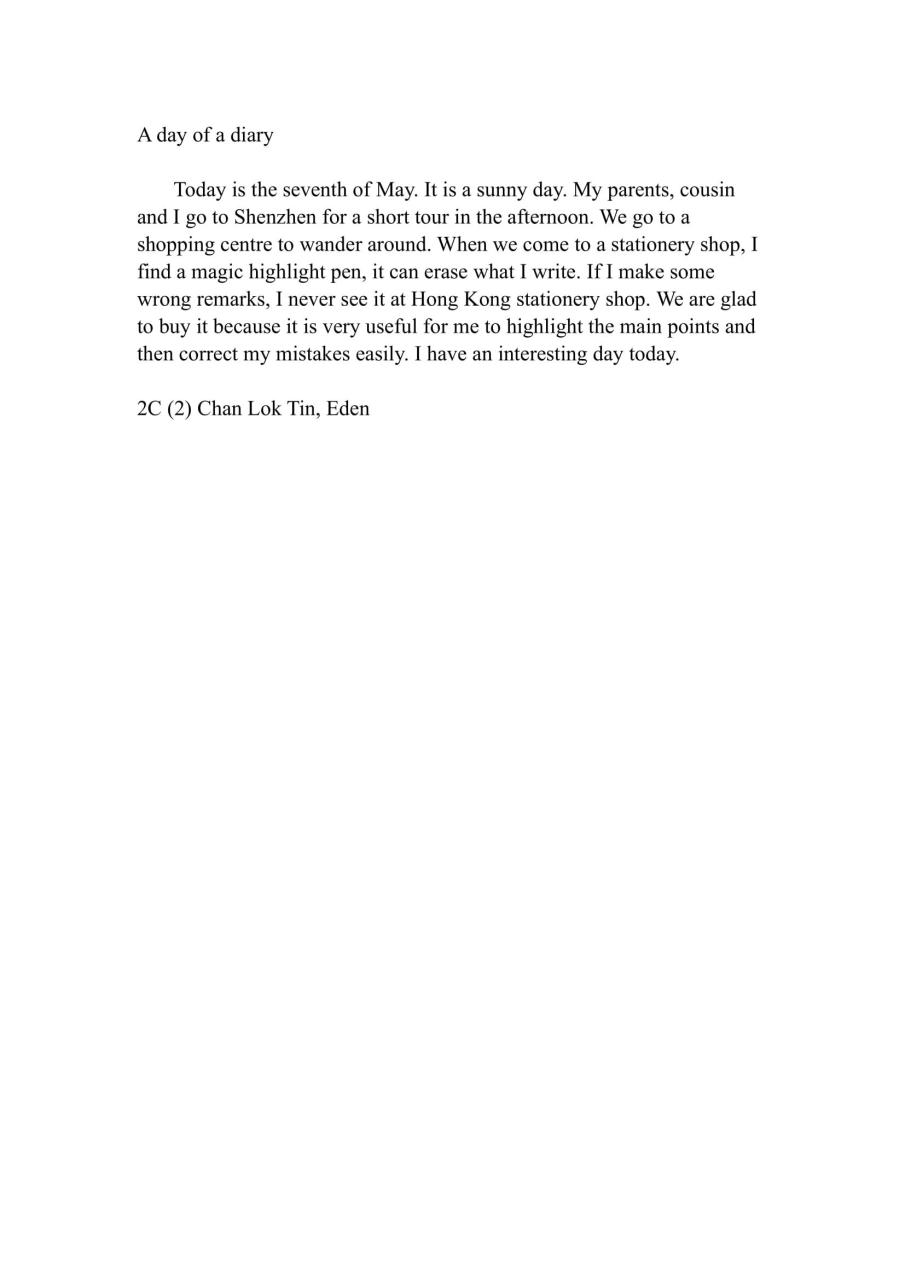 A day of a diary

Today is the seventh of May. It is a sunny day. My parents, cousin and I go to Shenzhen for a short tour in the afternoon. We go to a shopping centre to wander around. When we come to a stationery shop, I find a magic highlight pen, it can erase what I write. If I make some wrong remarks, I never see it at Hong Kong stationery shop. We are glad to buy it because it is very useful for me to highlight the main points and then correct my mistakes easily. I have an interesting day today.

2C (2) Chan Lok Tin, Eden